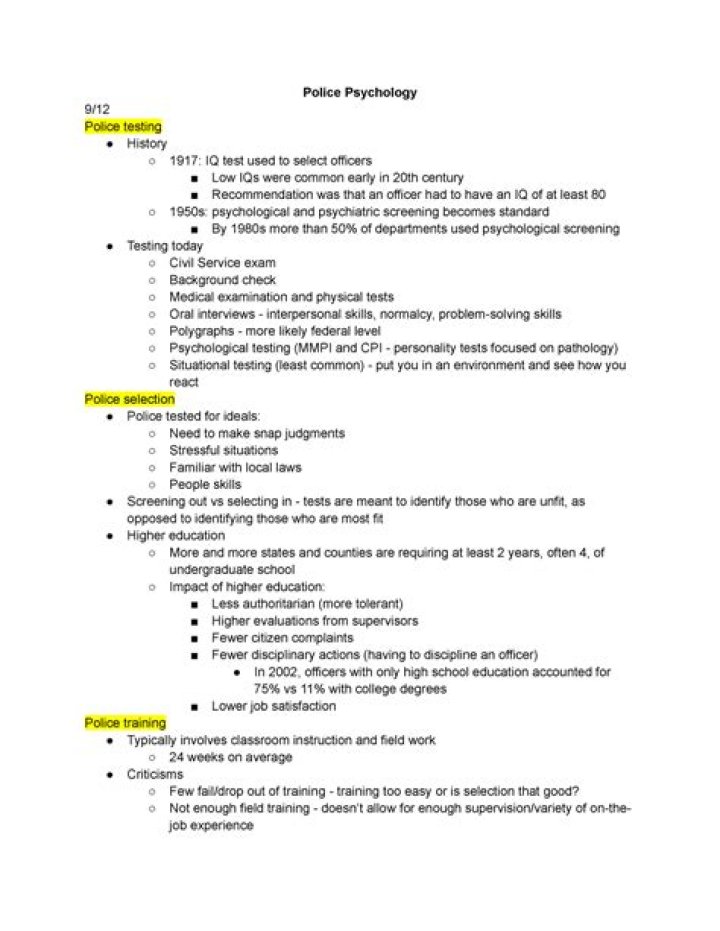 Police Psychology

9/12

Police testing

• History
○ 1917: IQ test used to select officers
■ Low IQs were common early in 20th century
■ Recommendation was that an officer had to have an IQ of at least 80
○ 1950s: psychological and psychiatric screening becomes standard
■ By 1980s more than 50% of departments used psychological screening
• Testing today
○ Civil Service exam
○ Background check
○ Medical examination and physical tests
○ Oral interviews - interpersonal skills, normalcy, problem-solving skills
○ Polygraphs - more likely federal level
○ Psychological testing (MMPI and CPI - personality tests focused on pathology)
○ Situational testing (least common) - put you in an environment and see how you react

Police selection

• Police tested for ideals:
○ Need to make snap judgments
○ Stressful situations
○ Familiar with local laws
○ People skills
• Screening out vs selecting in - tests are meant to identify those who are unfit, as opposed to identifying those who are most fit
• Higher education
○ More and more states and counties are requiring at least 2 years, often 4, of undergraduate school
○ Impact of higher education:
■ Less authoritarian (more tolerant)
■ Higher evaluations from supervisors
■ Fewer citizen complaints
■ Fewer disciplinary actions (having to discipline an officer)
• In 2002, officers with only high school education accounted for 75% vs 11% with college degrees
■ Lower job satisfaction

Police training

• Typically involves classroom instruction and field work
○ 24 weeks on average
• Criticisms
○ Few fail/drop out of training - training too easy or is selection that good?
○ Not enough field training - doesn't allow for enough supervision/variety of on-the-job experience